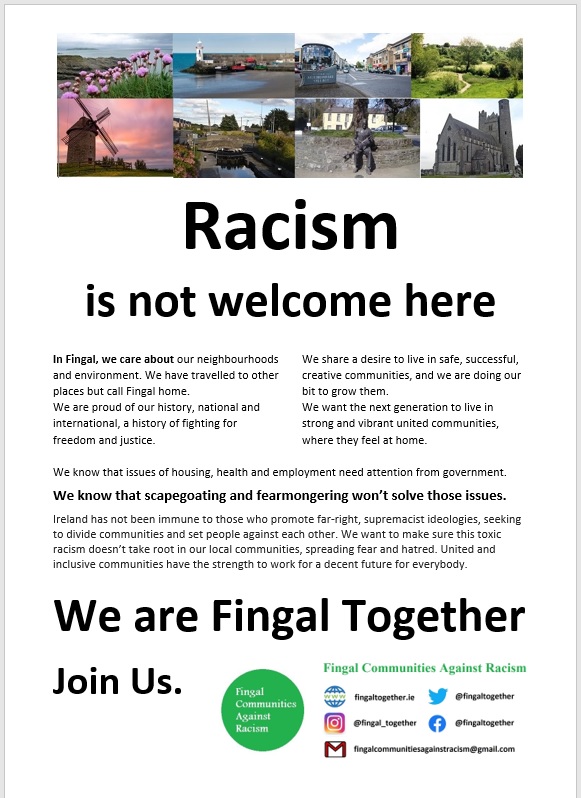 Racism

is not welcome here

In Fingal, we care about our neighbourhoods and environment. We have travelled to other places but call Fingal home.
We are proud of our history, national and international, a history of fighting for freedom and justice.

We share a desire to live in safe, successful, creative communities, and we are doing our bit to grow them.
We want the next generation to live in strong and vibrant united communities, where they feel at home.

We know that issues of housing, health and employment need attention from government.

We know that scapegoating and fearmongering won't solve those issues.

Ireland has not been immune to those who promote far-right, supremacist ideologies, seeking to divide communities and set people against each other. We want to make sure this toxic racism doesn't take root in our local communities, spreading fear and hatred. United and inclusive communities have the strength to work for a decent future for everybody.

We are Fingal Together

Join Us.

Fingal
Communities
Against
Racism

Fingal Communities Against Racism

fingaltogether.ie
@fingaltogether
@fingal_together
@fingaltogether
fingalcommunitiesagainstracism@gmail.com